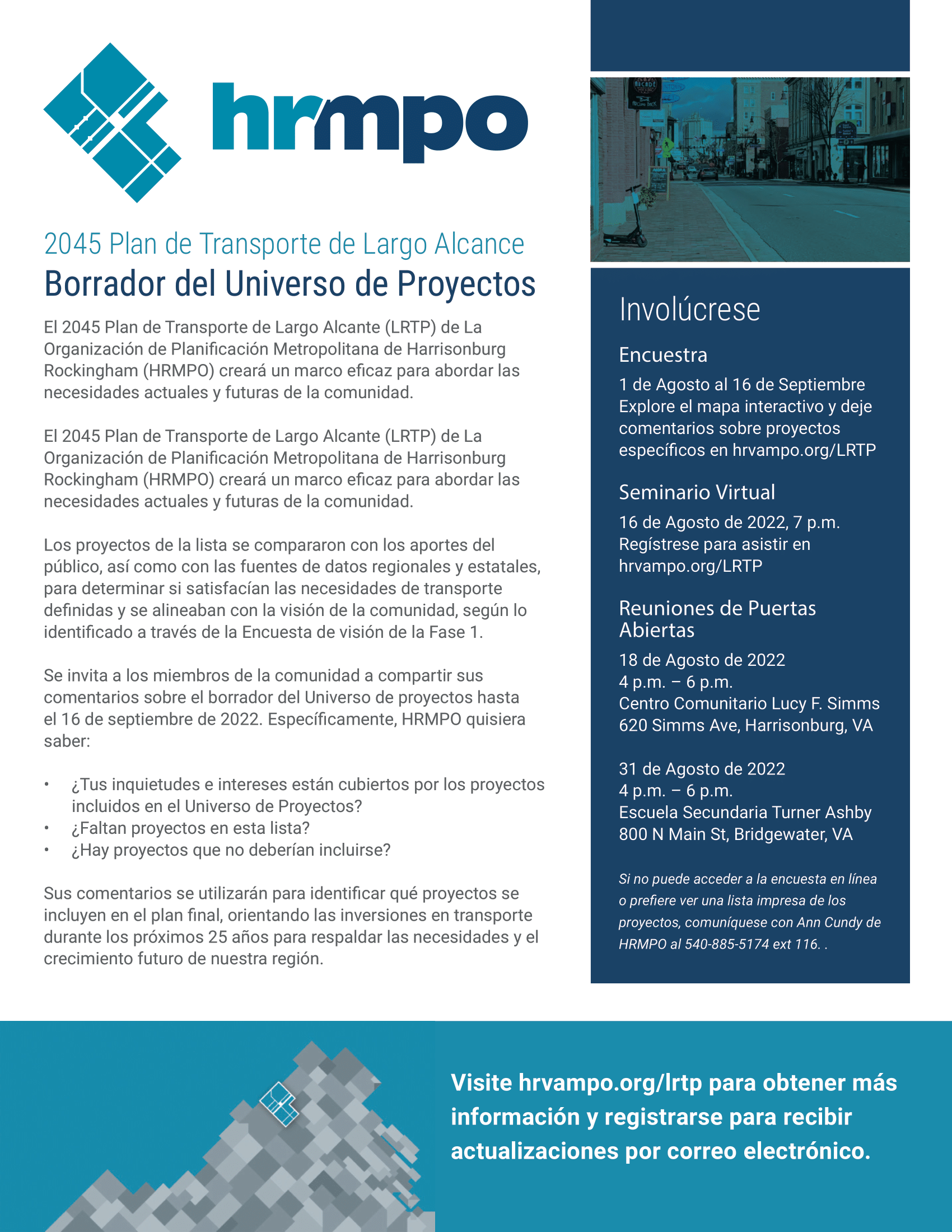 hrmpo

2045 Plan de Transporte de Largo Alcance
Borrador del Universo de Proyectos

El 2045 Plan de Transporte de Largo Alcante (LRTP) de La Organización de Planificación Metropolitana de Harrisonburg Rockingham (HRMPO) creará un marco eficaz para abordar las necesidades actuales y futuras de la comunidad.

El 2045 Plan de Transporte de Largo Alcante (LRTP) de La Organización de Planificación Metropolitana de Harrisonburg Rockingham (HRMPO) creará un marco eficaz para abordar las necesidades actuales y futuras de la comunidad.

Los proyectos de la lista se compararon con los aportes del público, así como con las fuentes de datos regionales y estatales, para determinar si satisfacían las necesidades de transporte definidas y se alineaban con la visión de la comunidad, según lo identificado a través de la Encuesta de visión de la Fase 1.

Se invita a los miembros de la comunidad a compartir sus comentarios sobre el borrador del Universo de proyectos hasta el 16 de septiembre de 2022. Específicamente, HRMPO quisiera saber:

• ¿Tus inquietudes e intereses están cubiertos por los proyectos incluidos en el Universo de Proyectos?
• ¿Faltan proyectos en esta lista?
• ¿Hay proyectos que no deberían incluirse?

Sus comentarios se utilizarán para identificar qué proyectos se incluyen en el plan final, orientando las inversiones en transporte durante los próximos 25 años para respaldar las necesidades y el crecimiento futuro de nuestra región.

Involúcrese

Encuestra
1 de Agosto al 16 de Septiembre
Explore el mapa interactivo y deje comentarios sobre proyectos específicos en hrvampo.org/LRTP

Seminario Virtual
16 de Agosto de 2022, 7 p.m.
Regístrese para asistir en hrvampo.org/LRTP

Reuniones de Puertas Abiertas
18 de Agosto de 2022
4 p.m. – 6 p.m.
Centro Comunitario Lucy F. Simms
620 Simms Ave, Harrisonburg, VA

31 de Agosto de 2022
4 p.m. – 6 p.m.
Escuela Secundaria Turner Ashby
800 N Main St, Bridgewater, VA

Si no puede acceder a la encuesta en línea o prefiere ver una lista impresa de los proyectos, comuníquese con Ann Cundy de HRMPO al 540-885-5174 ext 116. .

Visite hrvampo.org/lrtp para obtener más información y registrarse para recibir actualizaciones por correo electrónico.